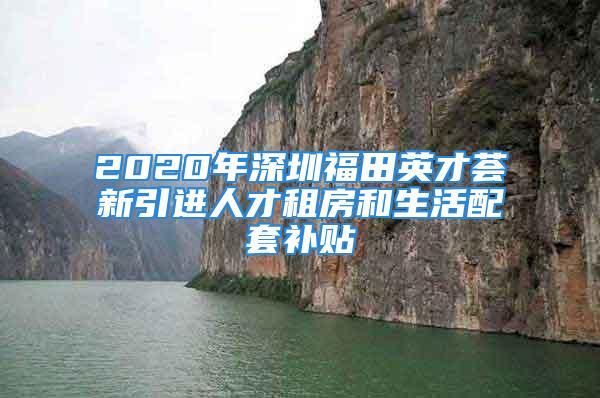 2020年深圳福田英才荟新引进人才租房和生活配套补贴